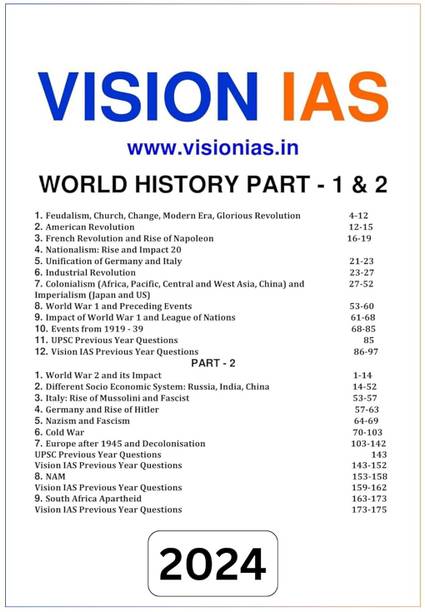 VISION IAS

www.visionias.in

WORLD HISTORY PART - 1 & 2

1. Feudalism, Church, Change, Modern Era, Glorious Revolution 4-12
2. American Revolution 12-15
3. French Revolution and Rise of Napoleon 16-19
4. Nationalism: Rise and Impact 20
5. Unification of Germany and Italy 21-23
6. Industrial Revolution 23-27
7. Colonialism (Africa, Pacific, Central and West Asia, China) and Imperialism (Japan and US) 27-52
8. World War 1 and Preceding Events 53-60
9. Impact of World War 1 and League of Nations 61-68
10. Events from 1919 - 39 68-85
11. UPSC Previous Year Questions 85
12. Vision IAS Previous Year Questions 86-97

PART - 2

1. World War 2 and its Impact 1-14
2. Different Socio Economic System: Russia, India, China 14-52
3. Italy: Rise of Mussolini and Fascist 53-57
4. Germany and Rise of Hitler 57-63
5. Nazism and Fascism 64-69
6. Cold War 70-103
7. Europe after 1945 and Decolonisation 103-142
UPSC Previous Year Questions 143
Vision IAS Previous Year Questions 143-152
8. NAM 153-158
Vision IAS Previous Year Questions 159-162
9. South Africa Apartheid 163-173
Vision IAS Previous Year Questions 173-175

2024